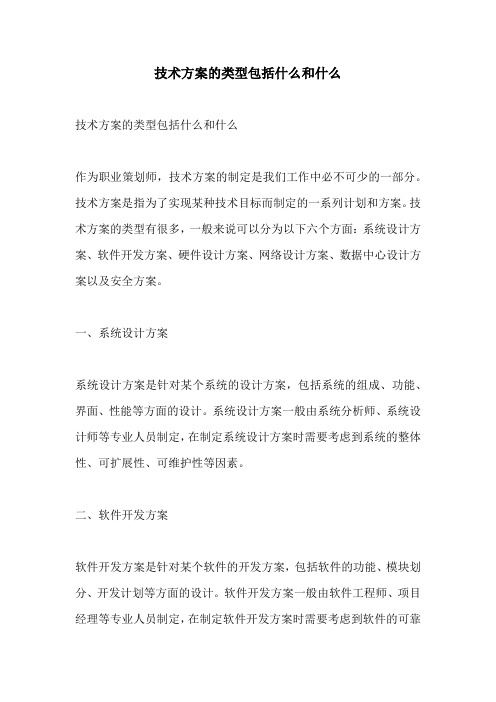 技术方案的类型包括什么和什么

技术方案的类型包括什么和什么

作为职业策划师，技术方案的制定是我们工作中必不可少的一部分。技术方案是指为了实现某种技术目标而制定的一系列计划和方案。技术方案的类型有很多，一般来说可以分为以下六个方面：系统设计方案、软件开发方案、硬件设计方案、网络设计方案、数据中心设计方案以及安全方案。

一、系统设计方案

系统设计方案是针对某个系统的设计方案，包括系统的组成、功能、界面、性能等方面的设计。系统设计方案一般由系统分析师、系统设计师等专业人员制定，在制定系统设计方案时需要考虑到系统的整体性、可扩展性、可维护性等因素。

二、软件开发方案

软件开发方案是针对某个软件的开发方案，包括软件的功能、模块划分、开发计划等方面的设计。软件开发方案一般由软件工程师、项目经理等专业人员制定，在制定软件开发方案时需要考虑到软件的可靠